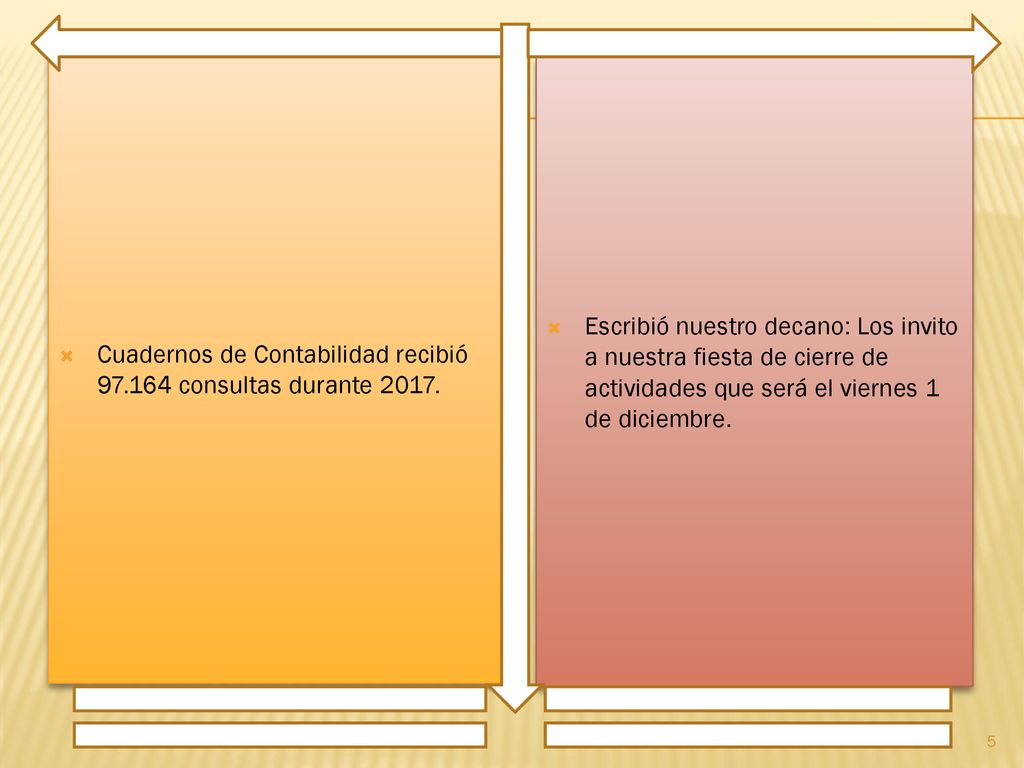 Cuadernos de Contabilidad recibió 97.164 consultas durante 2017.

Escribió nuestro decano: Los invito a nuestra fiesta de cierre de actividades que será el viernes 1 de diciembre.

5